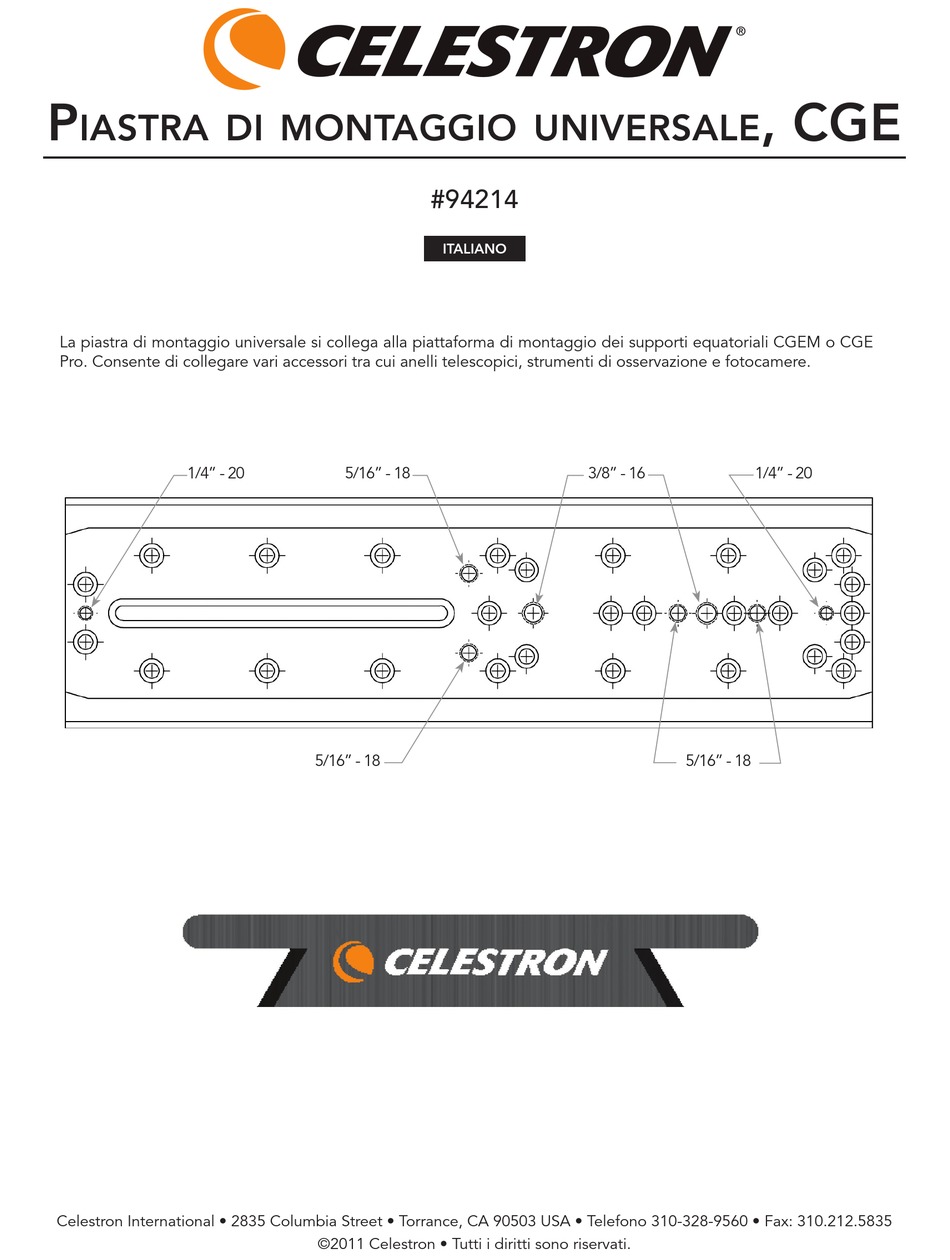 CELESTRON®

PIASTRA DI MONTAGGIO UNIVERSALE, CGE

#94214

ITALIANO

La piastra di montaggio universale si collega alla piattaforma di montaggio dei supporti equatoriali CGEM o CGE Pro. Consente di collegare vari accessori tra cui anelli telescopici, strumenti di osservazione e fotocamere.

1/4" - 20

5/16" - 18

3/8" - 16

1/4" - 20

5/16" - 18

5/16" - 18

CELESTRON

Celestron International • 2835 Columbia Street • Torrance, CA 90503 USA • Telefono 310-328-9560 • Fax: 310.212.5835
©2011 Celestron • Tutti i diritti sono riservati.